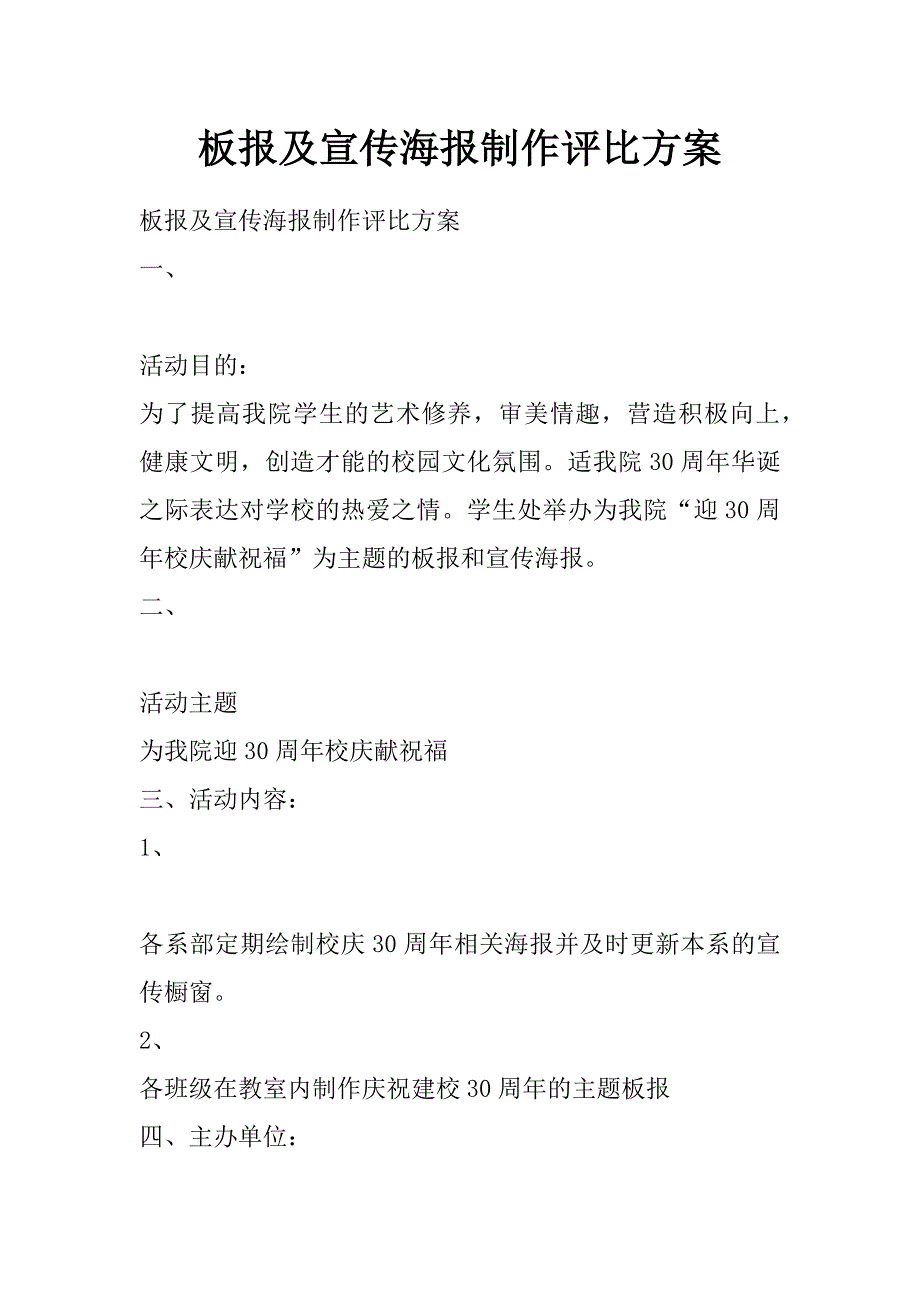 板报及宣传海报制作评比方案

板报及宣传海报制作评比方案

一、

活动目的：

为了提高我院学生的艺术修养，审美情趣，营造积极向上，健康文明，创造才能的校园文化氛围。适我院30周年华诞之际表达对学校的热爱之情。学生处举办为我院“迎30周年校庆献祝福”为主题的板报和宣传海报。

二、

活动主题

为我院迎30周年校庆献祝福

三、活动内容：

1、

各系部定期绘制校庆30周年相关海报并及时更新本系的宣传橱窗。

2、

各班级在教室内制作庆祝建校30周年的主题板报

四、主办单位：